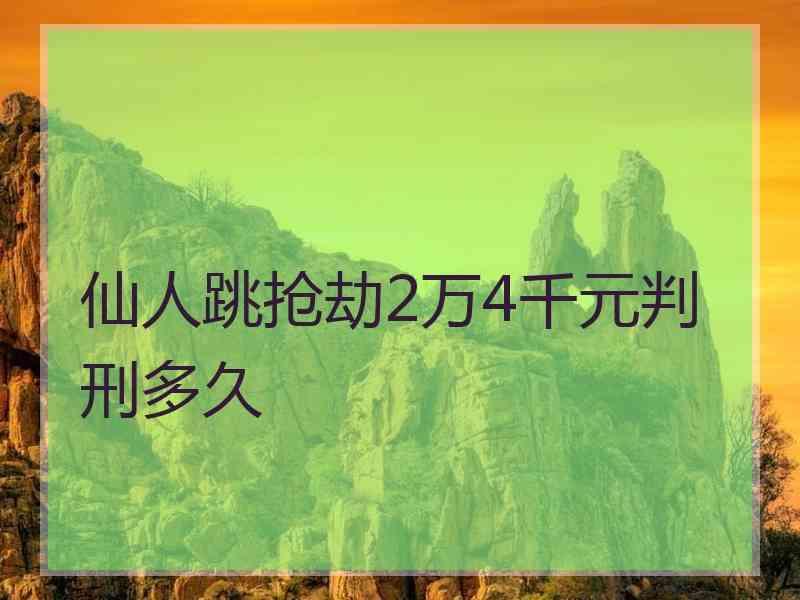 仙人跳抢劫2万4千元判刑多久